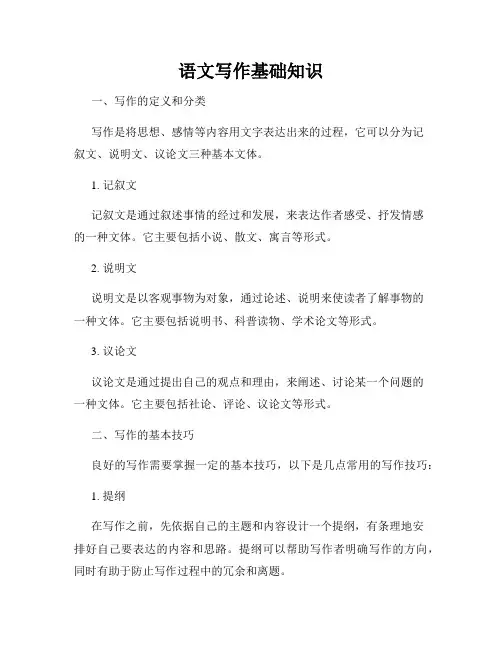 语文写作基础知识

一、写作的定义和分类

写作是将思想、感情等内容用文字表达出来的过程，它可以分为记叙文、说明文、议论文三种基本文体。

1. 记叙文

记叙文是通过叙述事情的经过和发展，来表达作者感受、抒发情感的一种文体。它主要包括小说、散文、寓言等形式。

2. 说明文

说明文是以客观事物为对象，通过论述、说明来使读者了解事物的一种文体。它主要包括说明书、科普读物、学术论文等形式。

3. 议论文

议论文是通过提出自己的观点和理由，来阐述、讨论某一个问题的一种文体。它主要包括社论、评论、议论文等形式。

二、写作的基本技巧

良好的写作需要掌握一定的基本技巧，以下是几点常用的写作技巧：

1. 提纲

在写作之前，先依据自己的主题和内容设计一个提纲，有条理地安排好自己要表达的内容和思路。提纲可以帮助写作者明确写作的方向，同时有助于防止写作过程中的冗余和离题。